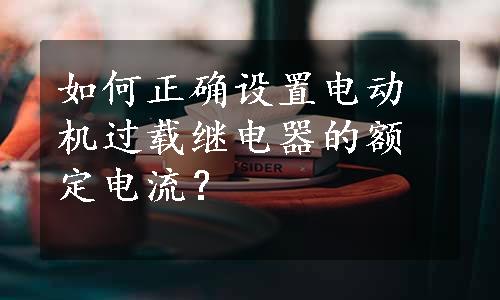 如何正确设置电动机过载继电器的额定电流？

TSIDER